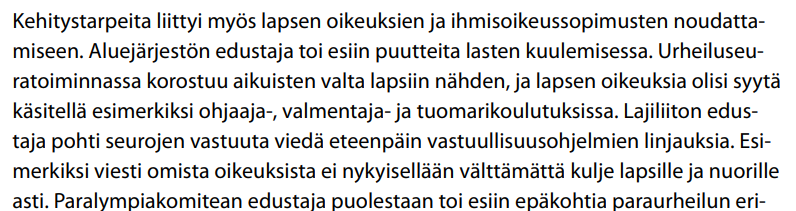 Kehitystarpeita liittyi myös lapsen oikeuksien ja ihmisoikeussopimusten noudattamiseen. Aluejärjestön edustaja toi esiin puutteita lasten kuulemisessa. Urheiluseuratoiminnassa korostuu aikuisten valta lapsiin nähden, ja lapsen oikeuksia olisi syytä käsitellä esimerkiksi ohjaaja-, valmentaja- ja tuomarikoulutuksissa. Lajiliiton edustaja pohti seurojen vastuuta viedä eteenpäin vastuullisuusohjelmien linjauksia. Esimerkiksi viesti omista oikeuksista ei nykyisellään välttämättä kulje lapsille ja nuorille asti. Paralympiakomitean edustaja puolestaan toi esiin epäkohtia paraurheilun eri-